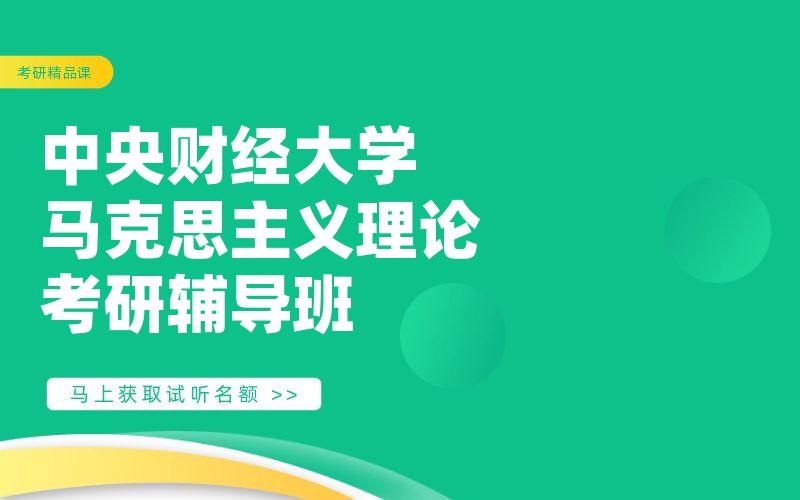 考研精品课

中央财经大学
马克思主义理论
考研辅导班

马上获取试听名额 >>